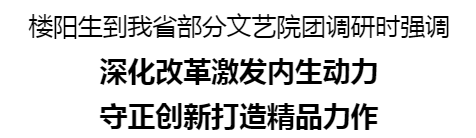 楼阳生到我省部分文艺院团调研时强调

深化改革激发内生动力
守正创新打造精品力作